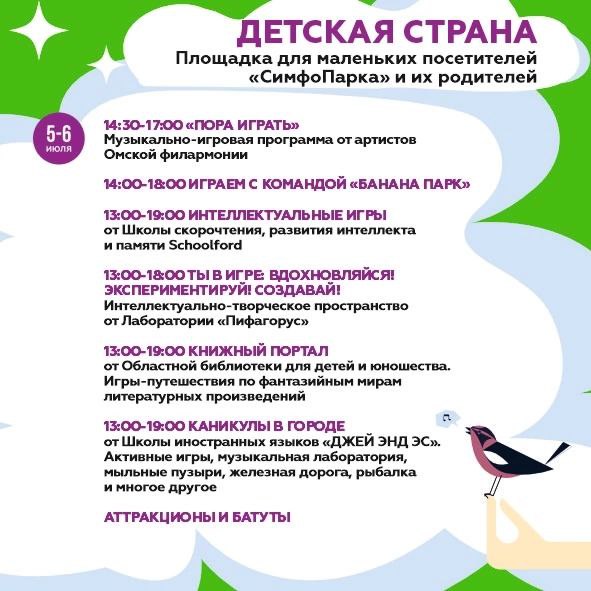 ДЕТСКАЯ СТРАНА
Площадка для маленьких посетителей «СимфоПарка» и их родителей

5-6 июля

14:30-17:00 «ПОРА ИГРАТЬ»
Музыкально-игровая программа от артистов Омской филармонии

14:00-18:00 ИГРАЕМ С КОМАНДОЙ «БАНАНА ПАРК»

13:00-19:00 ИНТЕЛЛЕКТУАЛЬНЫЕ ИГРЫ
от Школы скорочтения, развития интеллекта и памяти Schoolford

13:00-18:00 ТЫ В ИГРЕ: ВДОХНОВЛЯЙСЯ! ЭКСПЕРИМЕНТИРУЙ! СОЗДАВАЙ!
Интеллектуально-творческое пространство от Лаборатории «Пифагорус»

13:00-19:00 КНИЖНЫЙ ПОРТАЛ
от Областной библиотеки для детей и юношества. Игры-путешествия по фантазийным мирам литературных произведений

13:00-19:00 КАНИКУЛЫ В ГОРОДЕ
от Школы иностранных языков «ДЖЕЙ ЭНД ЭС». Активные игры, музыкальная лаборатория, мыльные пузыри, железная дорога, рыбалка и многое другое

АТТРАКЦИОНЫ И БАТУТЫ